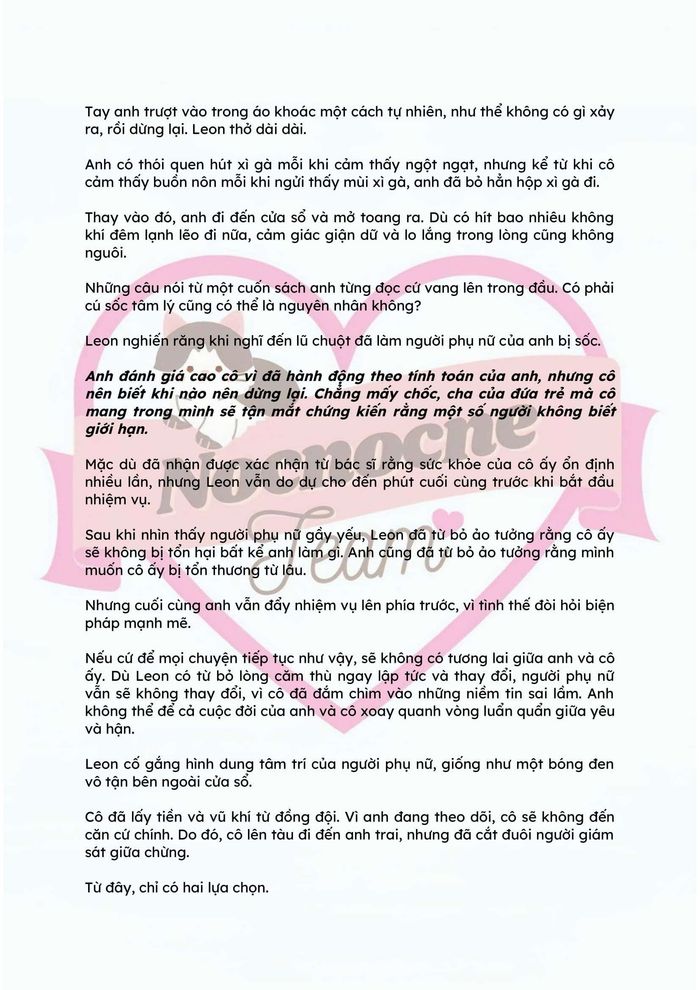 Tay anh trượt vào trong áo khoác một cách tự nhiên, như thể không có gì xảy ra, rồi dừng lại. Leon thở dài dài.

Anh có thói quen hút xì gà mỗi khi cảm thấy ngột ngạt, nhưng kể từ khi cô cảm thấy buồn nôn mỗi khi ngửi thấy mùi xì gà, anh đã bỏ hẳn hộp xì gà đi.

Thay vào đó, anh đi đến cửa sổ và mở toang ra. Dù có hít bao nhiêu không khí đêm lạnh lẽo đi nữa, cảm giác giận dữ và lo lắng trong lòng cũng không nguôi.

Những câu nói từ một cuốn sách anh từng đọc cứ vang lên trong đầu. Có phải cú sốc tâm lý cũng có thể là nguyên nhân không?

Leon nghiến răng khi nghĩ đến lũ chuột đã làm người phụ nữ của anh bị sốc.

Anh đánh giá cao cô vì đã hành động theo tính toán của anh, nhưng cô nên biết khi nào nên dừng lại. Chẳng mấy chốc, cha của đứa trẻ mà cô mang trong mình sẽ tận mắt chứng kiến rằng một số người không biết giới hạn.

Mặc dù đã nhận được xác nhận từ bác sĩ rằng sức khỏe của cô ấy ổn định nhiều lần, nhưng Leon vẫn do dự cho đến phút cuối cùng trước khi bắt đầu nhiệm vụ.

Sau khi nhìn thấy người phụ nữ gầy yếu, Leon đã từ bỏ ảo tưởng rằng cô ấy sẽ không bị tổn hại bất kể anh làm gì. Anh cũng đã từ bỏ ảo tưởng rằng mình muốn cô ấy bị tổn thương từ lâu.

Nhưng cuối cùng anh vẫn đẩy nhiệm vụ lên phía trước, vì tình thế đòi hỏi biện pháp mạnh mẽ.

Nếu cứ để mọi chuyện tiếp tục như vậy, sẽ không có tương lai giữa anh và cô ấy. Dù Leon có từ bỏ lòng căm thù ngay lập tức và thay đổi, người phụ nữ vẫn sẽ không thay đổi, vì cô đã đắm chìm vào những niềm tin sai lầm. Anh không thể để cả cuộc đời của anh và cô xoay quanh vòng luẩn quẩn giữa yêu và hận.

Leon cố gắng hình dung tâm trí của người phụ nữ, giống như một bóng đen vô tận bên ngoài cửa sổ.

Cô đã lấy tiền và vũ khí từ đồng đội. Vì anh đang theo dõi, cô sẽ không đến căn cứ chính. Do đó, cô lên tàu đi đến anh trai, nhưng đã cắt đuôi người giám sát giữa chừng.

Từ đây, chỉ có hai lựa chọn.

Noonoche Team